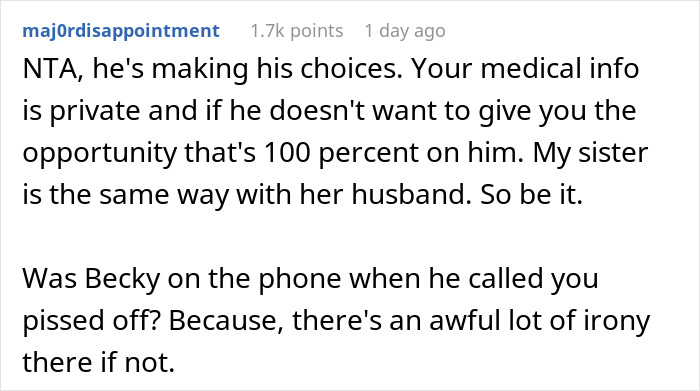 maj0rdisappointment 1.7k points 1 day ago

NTA, he's making his choices. Your medical info is private and if he doesn't want to give you the opportunity that's 100 percent on him. My sister is the same way with her husband. So be it.

Was Becky on the phone when he called you pissed off? Because, there's an awful lot of irony there if not.